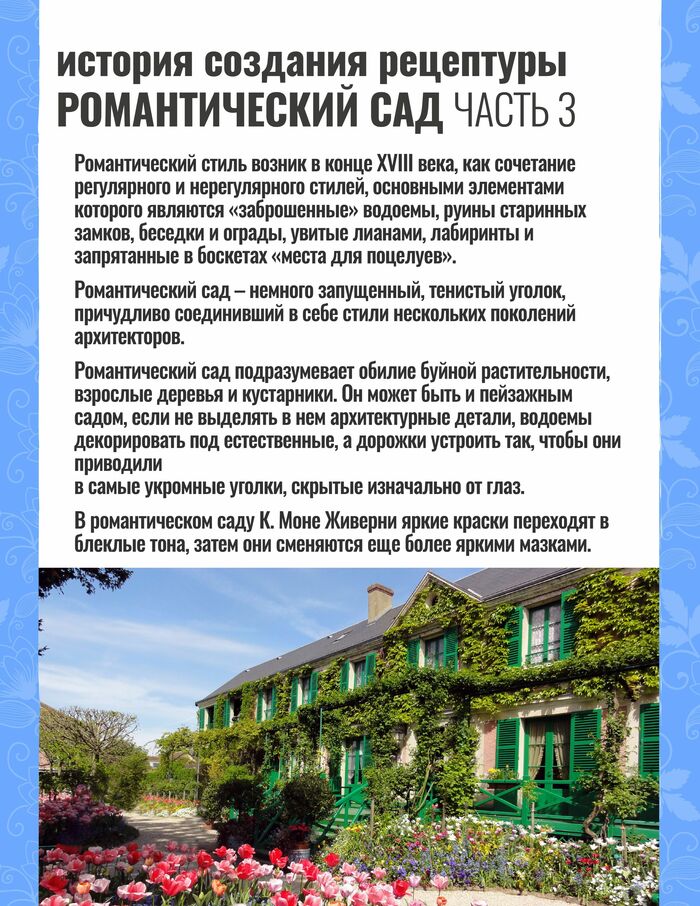 история создания рецептуры
РОМАНТИЧЕСКИЙ САД ЧАСТЬ 3

Романтический стиль возник в конце XVIII века, как сочетание регулярного и нерегулярного стилей, основными элементами которого являются «заброшенные» водоемы, руины старинных замков, беседки и ограды, увитые лианами, лабиринты и запрятанные в боскетах «места для поцелуев».

Романтический сад – немного запущенный, тенистый уголок, причудливо соединивший в себе стили нескольких поколений архитекторов.

Романтический сад подразумевает обилие буйной растительности, взрослые деревья и кустарники. Он может быть и пейзажным садом, если не выделять в нем архитектурные детали, водоемы декорировать под естественные, а дорожки устроить так, чтобы они приводили
в самые укромные уголки, скрытые изначально от глаз.

В романтическом саду К. Моне Живерни яркие краски переходят в блеклые тона, затем они сменяются еще более яркими мазками.